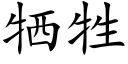 牺牲